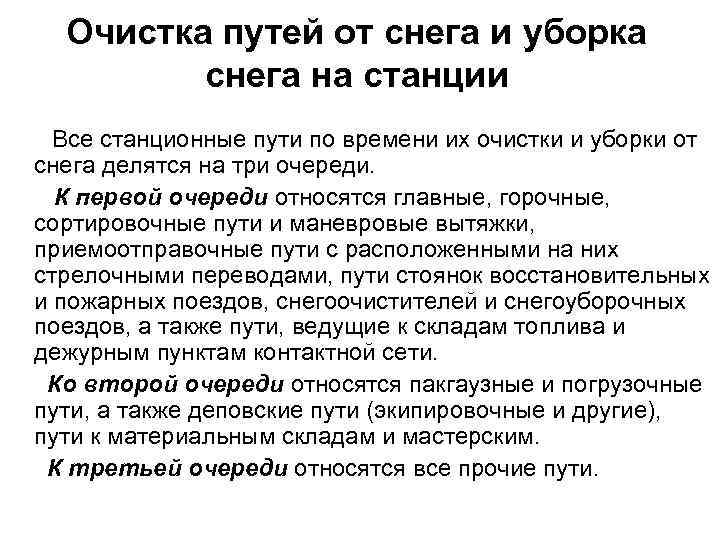 Очистка путей от снега и уборка снега на станции

Все станционные пути по времени их очистки и уборки от снега делятся на три очереди.

К первой очереди относятся главные, горочные, сортировочные пути и маневровые вытяжки, приемоотправочные пути с расположенными на них стрелочными переводами, пути стоянок восстановительных и пожарных поездов, снегоочистителей и снегоуборочных поездов, а также пути, ведущие к складам топлива и дежурным пунктам контактной сети.

Ко второй очереди относятся пакгаузные и погрузочные пути, а также деповские пути (экипировочные и другие), пути к материальным складам и мастерским.

К третьей очереди относятся все прочие пути.